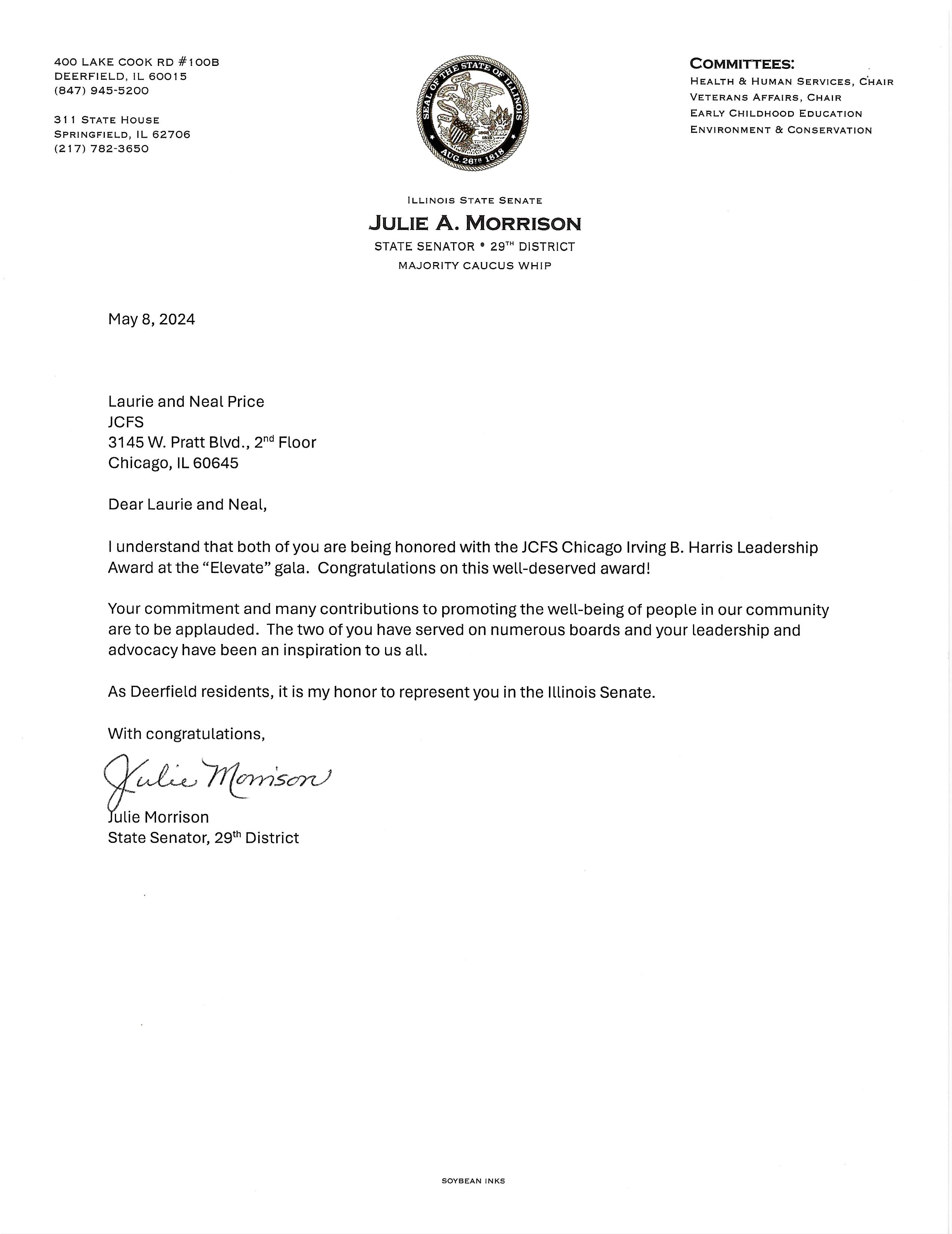 400 LAKE COOK RD #100B
DEERFIELD, IL 60015
(847) 945-5200

311 STATE HOUSE
SPRINGFIELD, IL 62706
(217) 782-3650

SEAL OF THE STATE OF ILLINOIS
AUG. 26TH 1818

COMMITTEES:
HEALTH & HUMAN SERVICES, CHAIR
VETERANS AFFAIRS, CHAIR
EARLY CHILDHOOD EDUCATION
ENVIRONMENT & CONSERVATION

ILLINOIS STATE SENATE
JULIE A. MORRISON
STATE SENATOR • 29TH DISTRICT
MAJORITY CAUCUS WHIP

May 8, 2024

Laurie and Neal Price
JCFS
3145 W. Pratt Blvd., 2nd Floor
Chicago, IL 60645

Dear Laurie and Neal,

I understand that both of you are being honored with the JCFS Chicago Irving B. Harris Leadership Award at the “Elevate” gala. Congratulations on this well-deserved award!

Your commitment and many contributions to promoting the well-being of people in our community are to be applauded. The two of you have served on numerous boards and your leadership and advocacy have been an inspiration to us all.

As Deerfield residents, it is my honor to represent you in the Illinois Senate.

With congratulations,

Julie Morrison

Julie Morrison
State Senator, 29th District

SOYBEAN INKS